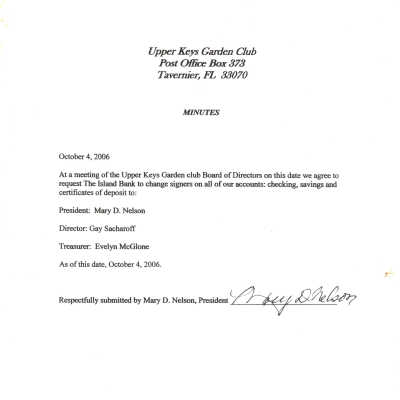 Upper Keys Garden Club
Post Office Box 373
Tavernier, FL 33070

MINUTES

October 4, 2006

At a meeting of the Upper Keys Garden club Board of Directors on this date we agree to request The Island Bank to change signers on all of our accounts: checking, savings and certificates of deposit to:

President: Mary D. Nelson

Director: Gay Sacharoff

Treasurer: Evelyn McGlone

As of this date, October 4, 2006.

Respectfully submitted by Mary D. Nelson, President Mary D Nelson